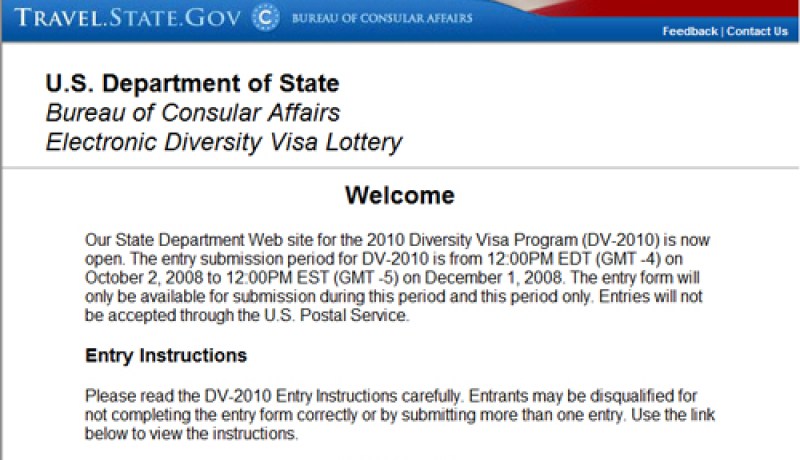 TRAVEL.STATE.GOV

BUREAU OF CONSULAR AFFAIRS

Feedback | Contact Us

U.S. Department of State
Bureau of Consular Affairs
Electronic Diversity Visa Lottery

Welcome

Our State Department Web site for the 2010 Diversity Visa Program (DV-2010) is now open. The entry submission period for DV-2010 is from 12:00PM EDT (GMT -4) on October 2, 2008 to 12:00PM EST (GMT -5) on December 1, 2008. The entry form will only be available for submission during this period and this period only. Entries will not be accepted through the U.S. Postal Service.

Entry Instructions

Please read the DV-2010 Entry Instructions carefully. Entrants may be disqualified for not completing the entry form correctly or by submitting more than one entry. Use the link below to view the instructions.